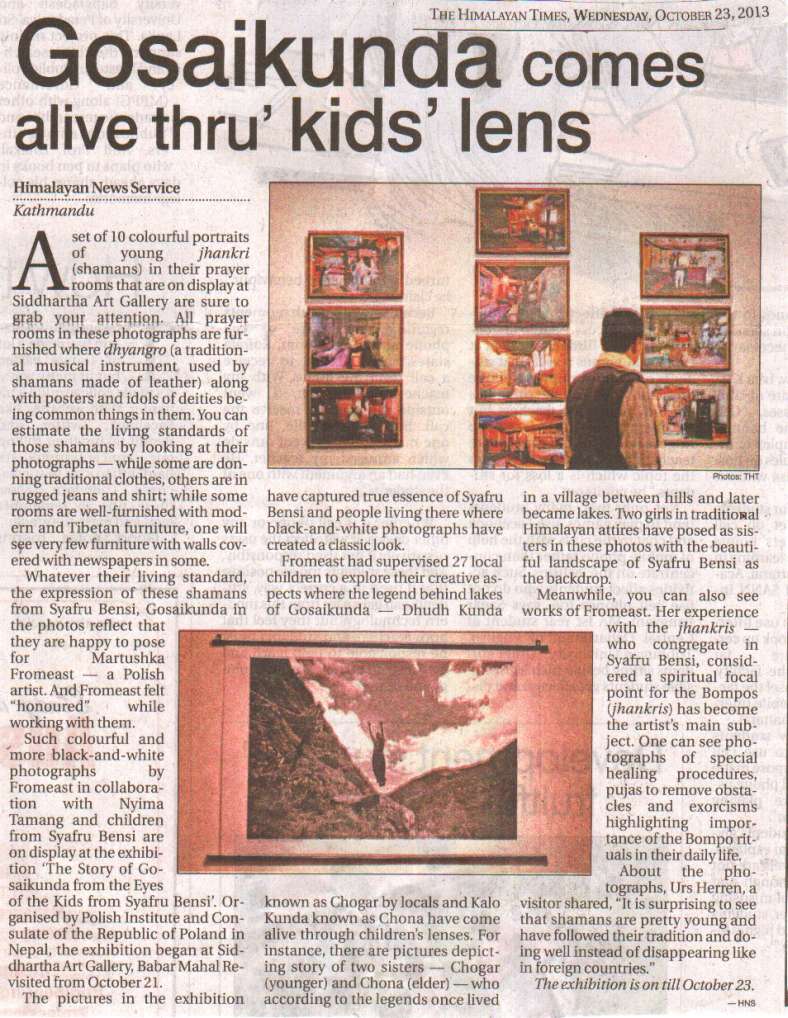 THE HIMALAYAN TIMES, WEDNESDAY, OCTOBER 23, 2013

Gosaikunda comes alive thru' kids' lens

Himalayan News Service
Kathmandu

A set of 10 colourful portraits of young jhankri (shamans) in their prayer rooms that are on display at Siddhartha Art Gallery are sure to grab your attention. All prayer rooms in these photographs are furnished where dhyangro (a traditional musical instrument used by shamans made of leather) along with posters and idols of deities being common things in them. You can estimate the living standards of those shamans by looking at their photographs — while some are donning traditional clothes, others are in rugged jeans and shirt; while some rooms are well-furnished with modern and Tibetan furniture, one will see very few furniture with walls covered with newspapers in some.

Whatever their living standard, the expression of these shamans from Syafru Bensi, Gosaikunda in the photos reflect that they are happy to pose for Martushka Fromeast — a Polish artist. And Fromeast felt "honoured" while working with them.

Such colourful and more black-and-white photographs by Fromeast in collaboration with Nyima Tamang and children from Syafru Bensi are on display at the exhibition 'The Story of Gosaikunda from the Eyes of the Kids from Syafru Bensi'. Organised by Polish Institute and Consulate of the Republic of Poland in Nepal, the exhibition began at Siddhartha Art Gallery, Babar Mahal Revisited from October 21.

The pictures in the exhibition have captured true essence of Syafru Bensi and people living there where black-and-white photographs have created a classic look.

Fromeast had supervised 27 local children to explore their creative aspects where the legend behind lakes of Gosaikunda — Dhudh Kunda known as Chogar by locals and Kalo Kunda known as Chona have come alive through children's lenses. For instance, there are pictures depicting story of two sisters — Chogar (younger) and Chona (elder) — who according to the legends once lived in a village between hills and later became lakes. Two girls in traditional Himalayan attires have posed as sisters in these photos with the beautiful landscape of Syafru Bensi as the backdrop.

Meanwhile, you can also see works of Fromeast. Her experience with the jhankris — who congregate in Syafru Bensi, considered a spiritual focal point for the Bompos (jhankris) has become the artist's main subject. One can see photographs of special healing procedures, pujas to remove obstacles and exorcisms highlighting importance of the Bompo rituals in their daily life.

About the photographs, Urs Herren, a visitor shared, "It is surprising to see that shamans are pretty young and have followed their tradition and doing well instead of disappearing like in foreign countries."

The exhibition is on till October 23.

— HNS

Photos: THT